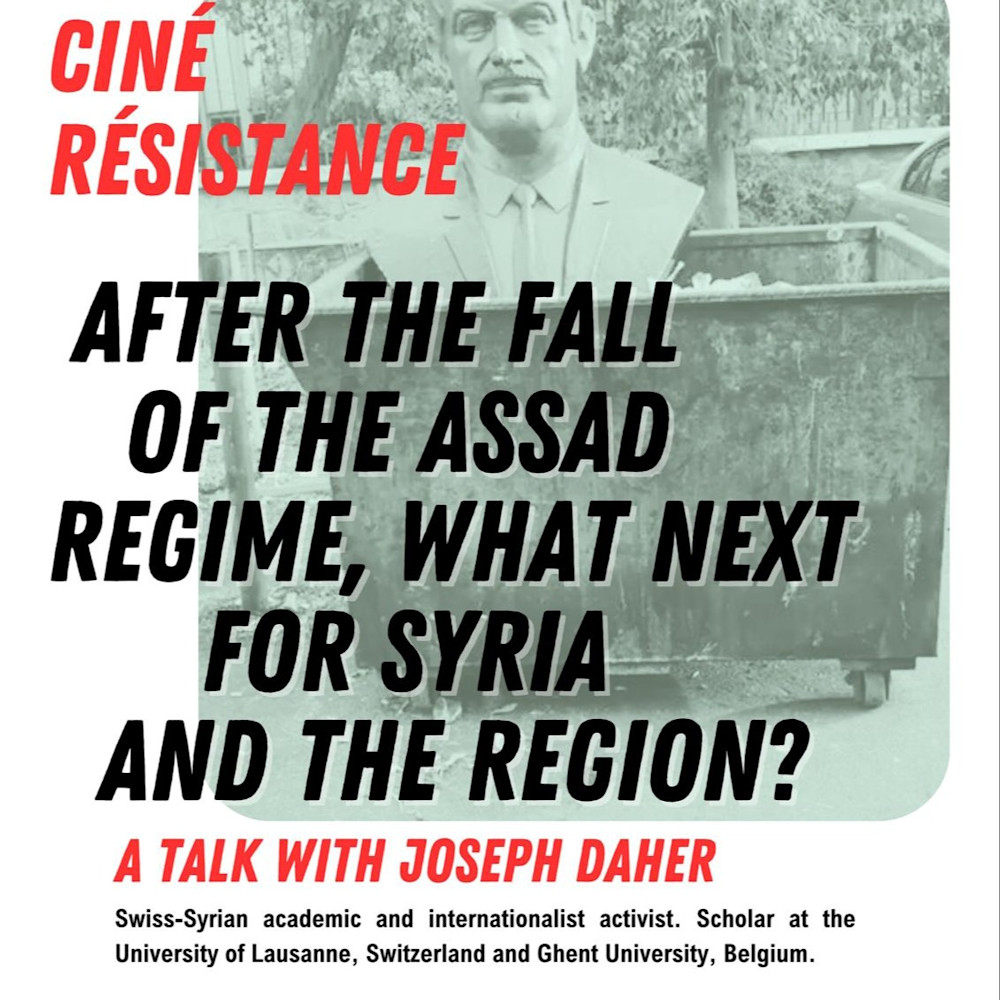 CINÉ
RÉSISTANCE

AFTER THE FALL
OF THE ASSAD
REGIME, WHAT NEXT
FOR SYRIA
AND THE REGION?

A TALK WITH JOSEPH DAHER

Swiss-Syrian academic and internationalist activist. Scholar at the University of Lausanne, Switzerland and Ghent University, Belgium.